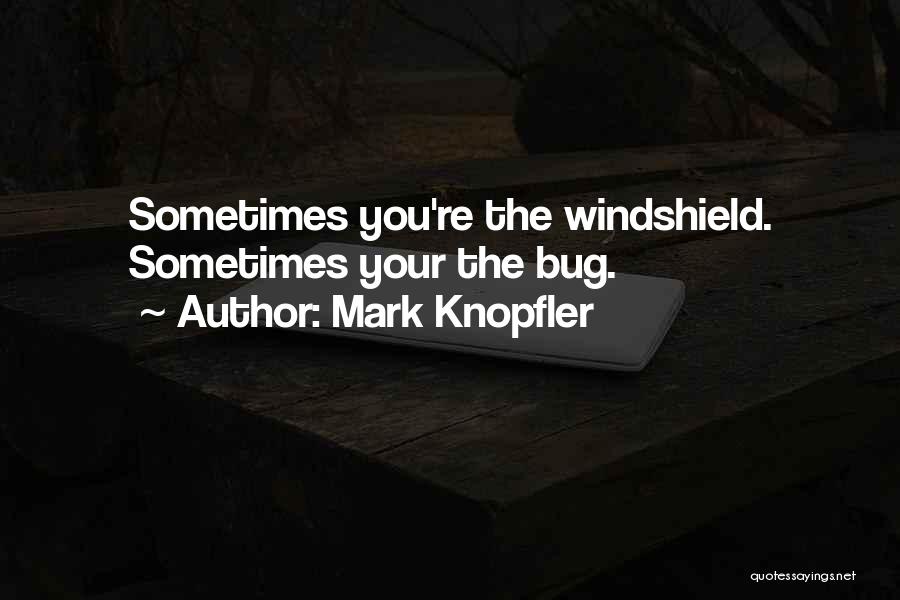 Sometimes you're the windshield. Sometimes your the bug.
~ Author: Mark Knopfler

quotessayings.net